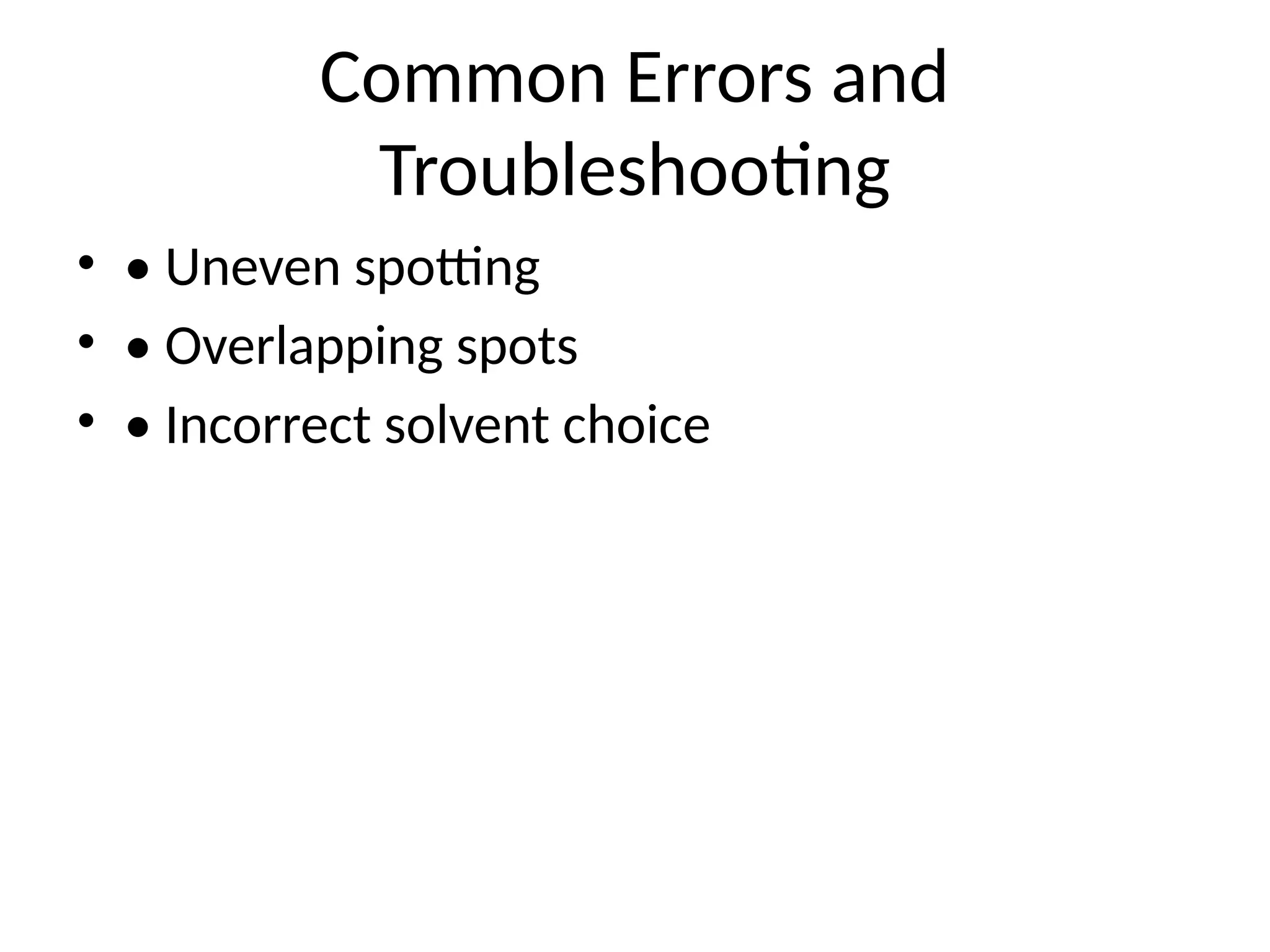 Common Errors and Troubleshooting

• • Uneven spotting
• • Overlapping spots
• • Incorrect solvent choice